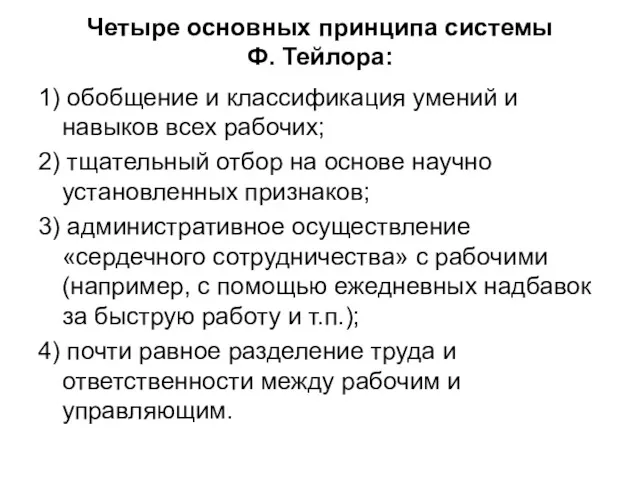 Четыре основных принципа системы Ф. Тейлора:

1) обобщение и классификация умений и навыков всех рабочих;

2) тщательный отбор на основе научно установленных признаков;

3) административное осуществление «сердечного сотрудничества» с рабочими (например, с помощью ежедневных надбавок за быструю работу и т.п.);

4) почти равное разделение труда и ответственности между рабочим и управляющим.